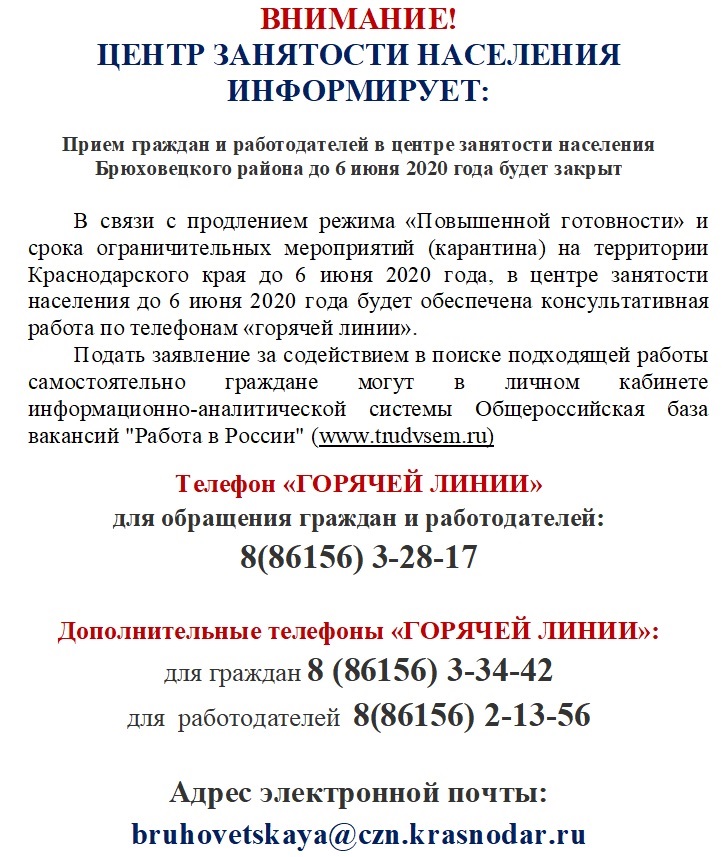 ВНИМАНИЕ!
ЦЕНТР ЗАНЯТОСТИ НАСЕЛЕНИЯ ИНФОРМИРУЕТ:

Прием граждан и работодателей в центре занятости населения Брюховецкого района до 6 июня 2020 года будет закрыт

В связи с продлением режима «Повышенной готовности» и срока ограничительных мероприятий (карантина) на территории Краснодарского края до 6 июня 2020 года, в центре занятости населения до 6 июня 2020 года будет обеспечена консультативная работа по телефонам «горячей линии».

Подать заявление за содействием в поиске подходящей работы самостоятельно граждане могут в личном кабинете информационно-аналитической системы Общероссийская база вакансий "Работа в России" (www.trudvsem.ru)

Телефон «ГОРЯЧЕЙ ЛИНИИ»
для обращения граждан и работодателей:
8(86156) 3-28-17

Дополнительные телефоны «ГОРЯЧЕЙ ЛИНИИ»:
для граждан 8 (86156) 3-34-42
для работодателей 8(86156) 2-13-56

Адрес электронной почты:
bruhovetskaya@czn.krasnodar.ru